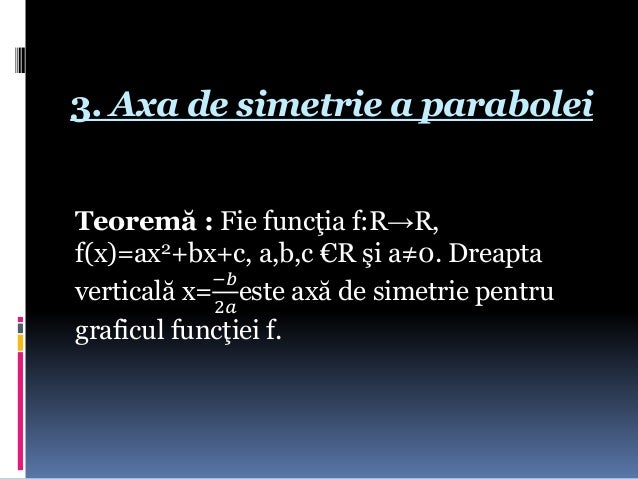 3. Axa de simetrie a parabolei

Teoremă : Fie funcţia f:R→R, $f(x)=ax^2+bx+c$, a,b,c €R şi a≠0. Dreapta verticală $x=\frac{-b}{2a}$este axă de simetrie pentru graficul funcţiei f.